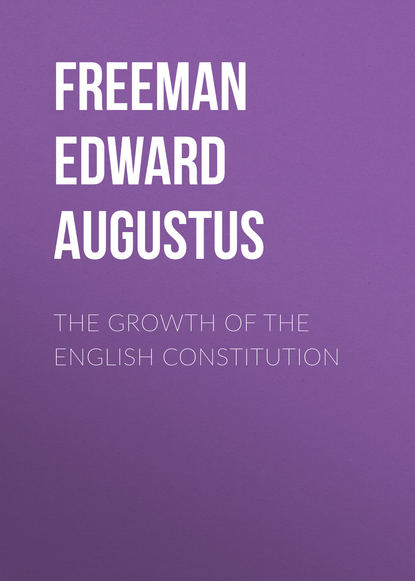 FREEMAN EDWARD AUGUSTUS

THE GROWTH OF THE ENGLISH CONSTITUTION